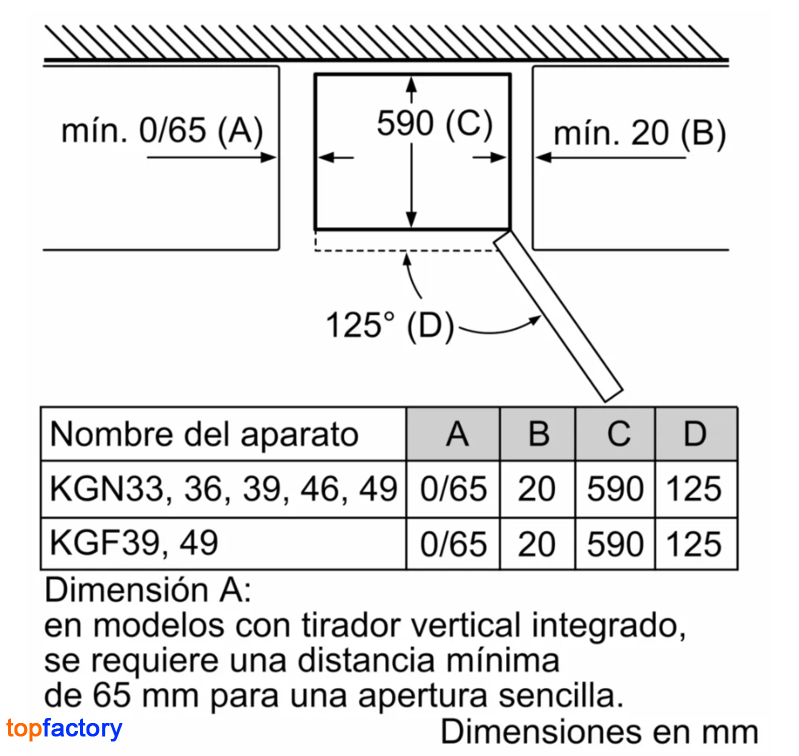 mín. 0/65 (A)

590 (C)

mín. 20 (B)

125° (D)

| Nombre del aparato | A | B | C | D |
|---|---|---|---|---|
| KGN33, 36, 39, 46, 49 | 0/65 | 20 | 590 | 125 |
| KGF39, 49 | 0/65 | 20 | 590 | 125 |

Dimensión A:
en modelos con tirador vertical integrado, se requiere una distancia mínima de 65 mm para una apertura sencilla.

topfactory

Dimensiones en mm